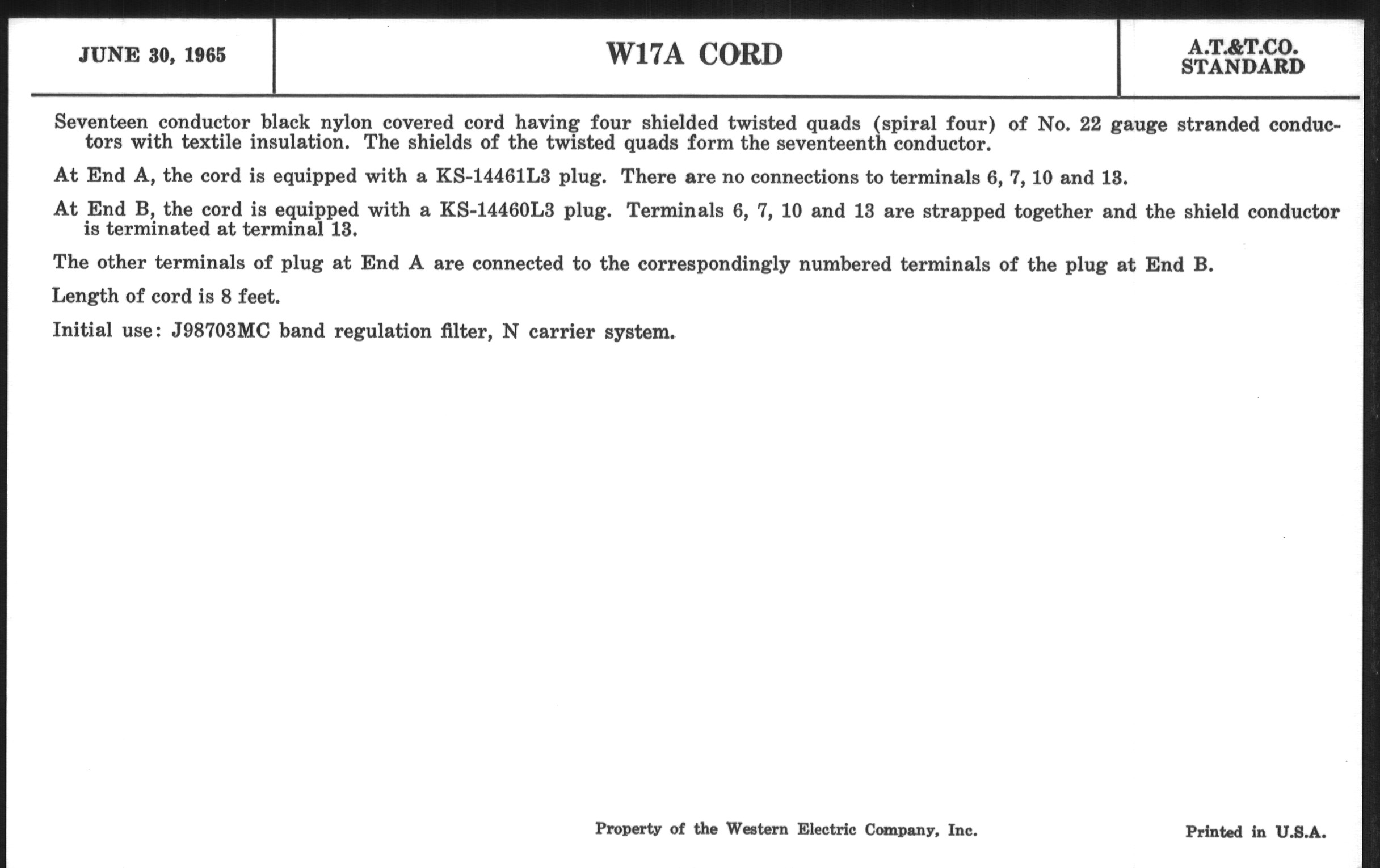 JUNE 30, 1965

W17A CORD

A.T.&T.CO.
STANDARD

Seventeen conductor black nylon covered cord having four shielded twisted quads (spiral four) of No. 22 gauge stranded conductors with textile insulation. The shields of the twisted quads form the seventeenth conductor.

At End A, the cord is equipped with a KS-14461L3 plug. There are no connections to terminals 6, 7, 10 and 13.

At End B, the cord is equipped with a KS-14460L3 plug. Terminals 6, 7, 10 and 13 are strapped together and the shield conductor is terminated at terminal 13.

The other terminals of plug at End A are connected to the correspondingly numbered terminals of the plug at End B.

Length of cord is 8 feet.

Initial use: J98703MC band regulation filter, N carrier system.

Property of the Western Electric Company, Inc.

Printed in U.S.A.